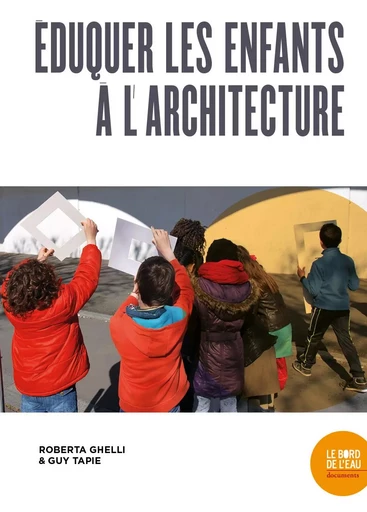 ÉDUQUER LES ENFANTS À L'ARCHITECTURE

ROBERTA GHELLI & GUY TAPIE

LE BORD DE L'EAU documents